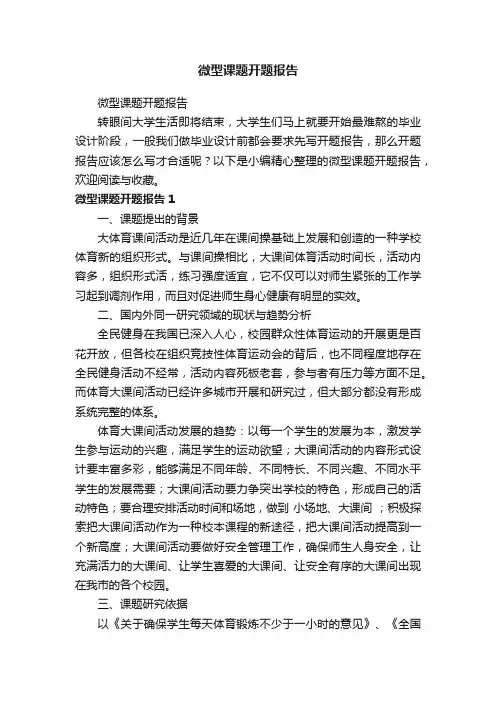 微型课题开题报告

微型课题开题报告

转眼间大学生活即将结束，大学生们马上就要开始最难熬的毕业设计阶段，一般我们做毕业设计前都会要求先写开题报告，那么开题报告应该怎么写才合适呢？以下是小编精心整理的微型课题开题报告，欢迎阅读与收藏。

微型课题开题报告 1

一、课题提出的背景

大体育课间活动是近几年在课间操基础上发展和创造的一种学校体育新的组织形式。与课间操相比，大课间体育活动时间长，活动内容多，组织形式活，练习强度适宜，它不仅可以对师生紧张的工作学习起到调剂作用，而且对促进师生身心健康有明显的实效。

二、国内外同一研究领域的现状与趋势分析

全民健身在我国已深入人心，校园群众性体育运动的开展更是百花开放，但各校在组织竞技性体育运动会的背后，也不同程度地存在全民健身活动不经常，活动内容死板老套，参与者有压力等方面不足。而体育大课间活动已经许多城市开展和研究过，但大部分都没有形成系统完整的体系。

体育大课间活动发展的趋势：以每一个学生的发展为本，激发学生参与运动的兴趣，满足学生的运动欲望；大课间活动的内容形式设计要丰富多彩，能够满足不同年龄、不同特长、不同兴趣、不同水平学生的发展需要；大课间活动要力争突出学校的特色，形成自己的活动特色；要合理安排活动时间和场地，做到 小场地、大课间 ；积极探索把大课间活动作为一种校本课程的新途径，把大课间活动提高到一个新高度；大课间活动要做好安全管理工作，确保师生人身安全，让充满活力的大课间、让学生喜爱的大课间、让安全有序的大课间出现在我市的各个校园。

三、课题研究依据

以《关于确保学生每天体育锻炼不少于一小时的意见》、《全国